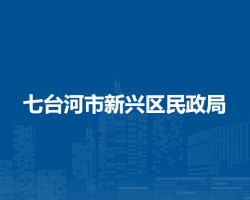 七台河市新兴区民政局